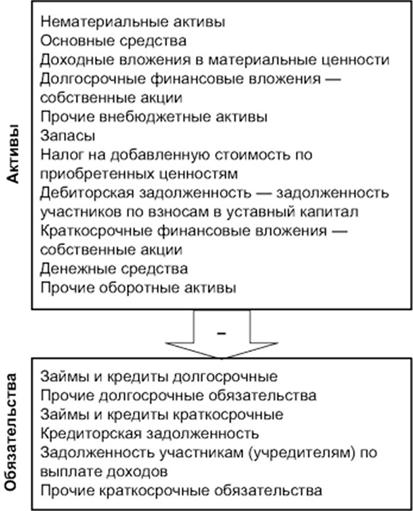 Активы

Нематериальные активы
Основные средства
Доходные вложения в материальные ценности
Долгосрочные финансовые вложения — собственные акции
Прочие внебюджетные активы
Запасы
Налог на добавленную стоимость по приобретенных ценностям
Дебиторская задолженность — задолженность участников по взносам в уставный капитал
Краткосрочные финансовые вложения — собственные акции
Денежные средства
Прочие оборотные активы

-

Обязательства

Займы и кредиты долгосрочные
Прочие долгосрочные обязательства
Займы и кредиты краткосрочные
Кредиторская задолженность
Задолженность участникам (учредителям) по выплате доходов
Прочие краткосрочные обязательства